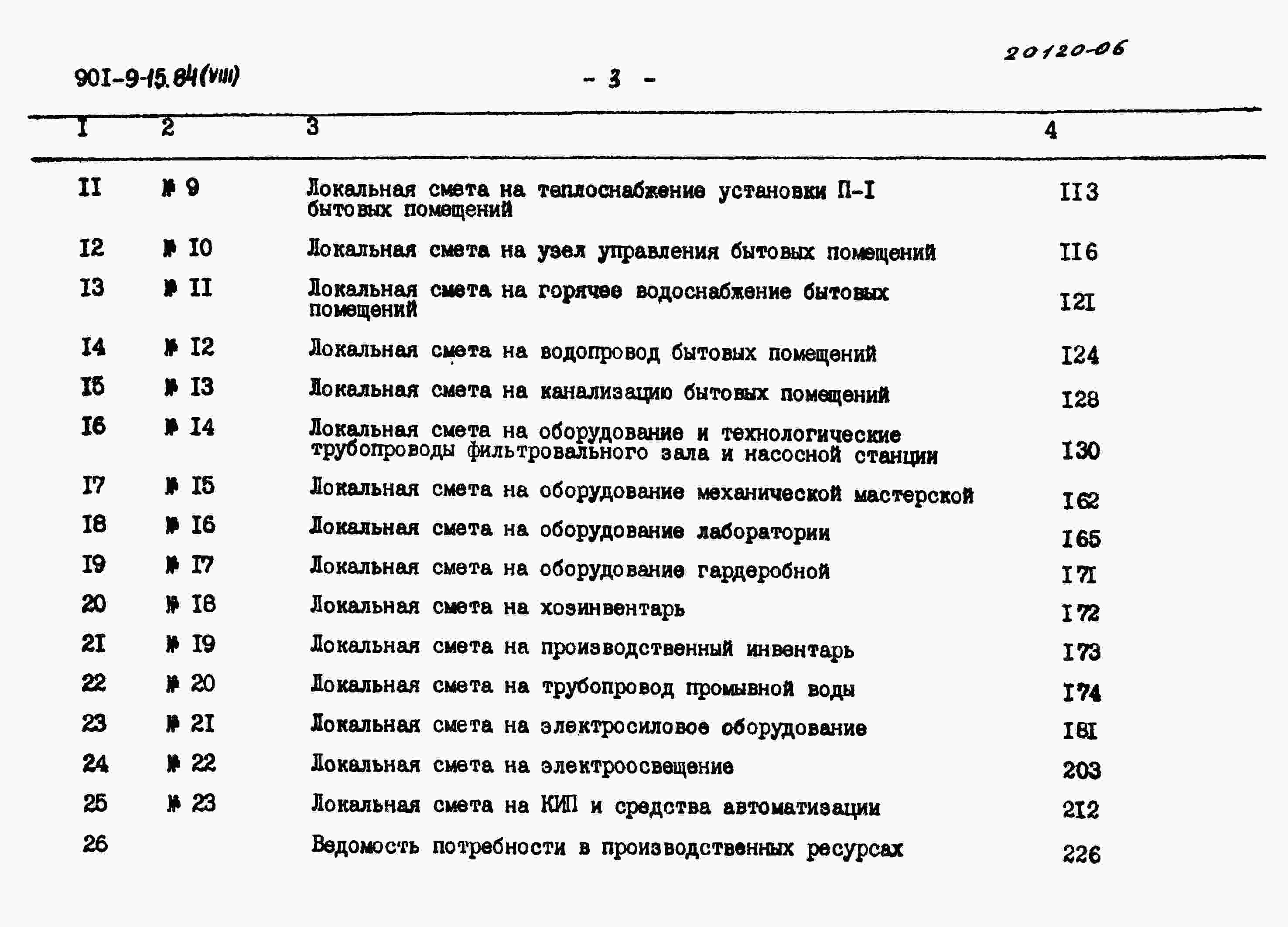 901-9-15.84(VIII) - 3 - 20120-06

| I | 2 | 3 | 4 |
|---|---|---|---|
| II | № 9 | Локальная смета на теплоснабжение установки П-I бытовых помещений | II3 |
| I2 | № I0 | Локальная смета на узел управления бытовых помещений | II6 |
| I3 | № II | Локальная смета на горячее водоснабжение бытовых помещений | I2I |
| I4 | № I2 | Локальная смета на водопровод бытовых помещений | I24 |
| I5 | № I3 | Локальная смета на канализацию бытовых помещений | I28 |
| I6 | № I4 | Локальная смета на оборудование и технологические трубопроводы фильтровального зала и насосной станции | I30 |
| I7 | № I5 | Локальная смета на оборудование механической мастерской | I62 |
| I8 | № I6 | Локальная смета на оборудование лаборатории | I65 |
| I9 | № I7 | Локальная смета на оборудование гардеробной | I7I |
| 20 | № I8 | Локальная смета на хозинвентарь | I72 |
| 2I | № I9 | Локальная смета на производственный инвентарь | I73 |
| 22 | № 20 | Локальная смета на трубопровод промывной воды | I74 |
| 23 | № 2I | Локальная смета на электросиловое оборудование | I8I |
| 24 | № 22 | Локальная смета на электроосвещение | 203 |
| 25 | № 23 | Локальная смета на КИП и средства автоматизации | 2I2 |
| 26 | | Ведомость потребности в производственных ресурсах | 226 |